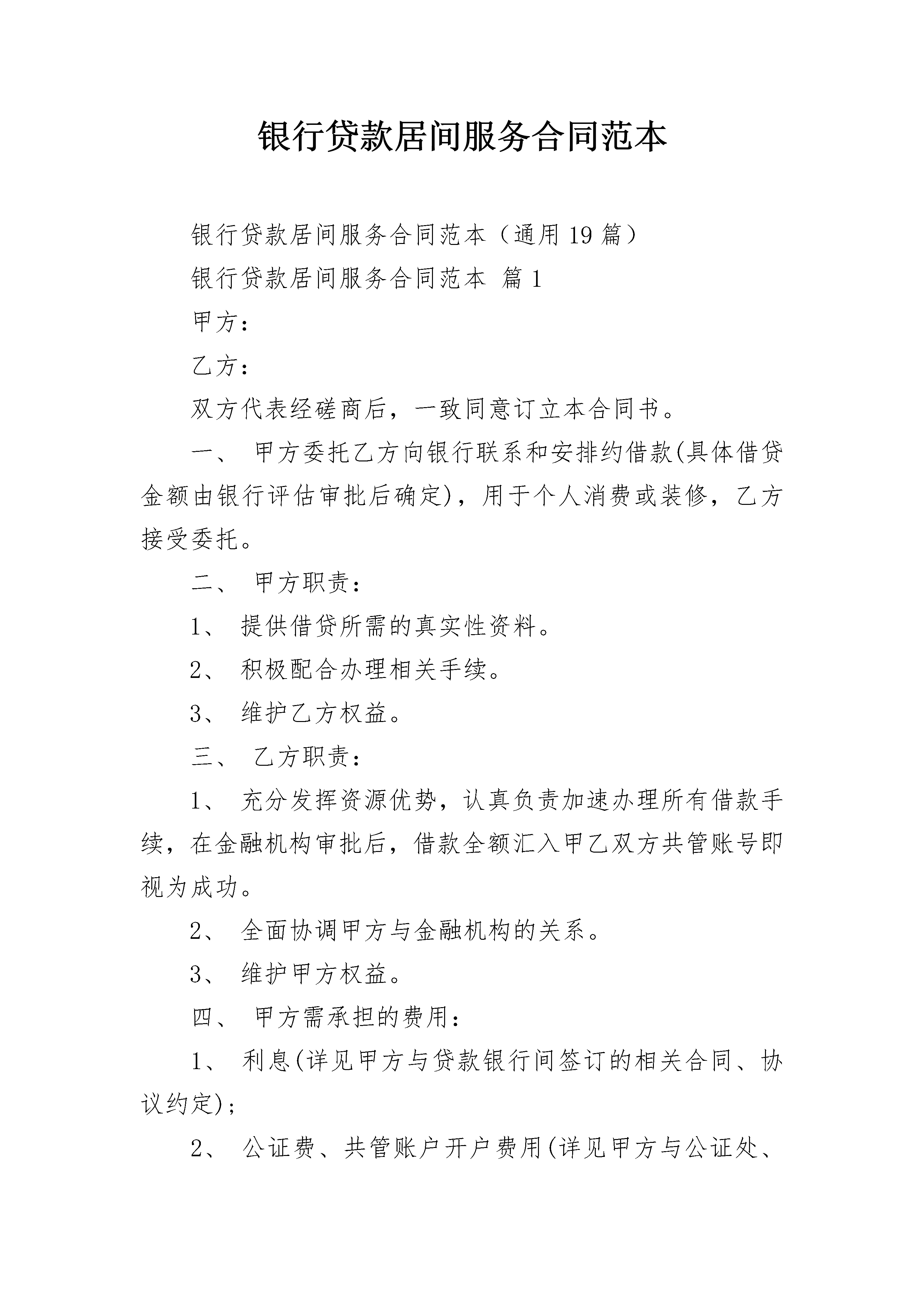 银行贷款居间服务合同范本

银行贷款居间服务合同范本（通用19篇）

银行贷款居间服务合同范本 篇1

甲方：

乙方：

双方代表经磋商后，一致同意订立本合同书。

一、 甲方委托乙方向银行联系和安排约借款(具体借贷金额由银行评估审批后确定)，用于个人消费或装修，乙方接受委托。

二、 甲方职责：

1、 提供借贷所需的真实性资料。

2、 积极配合办理相关手续。

3、 维护乙方权益。

三、 乙方职责：

1、 充分发挥资源优势，认真负责加速办理所有借款手续，在金融机构审批后，借款全额汇入甲乙双方共管账号即视为成功。

2、 全面协调甲方与金融机构的关系。

3、 维护甲方权益。

四、 甲方需承担的费用：

1、 利息(详见甲方与贷款银行间签订的相关合同、协议约定)；

2、 公证费、共管账户开户费用(详见甲方与公证处、